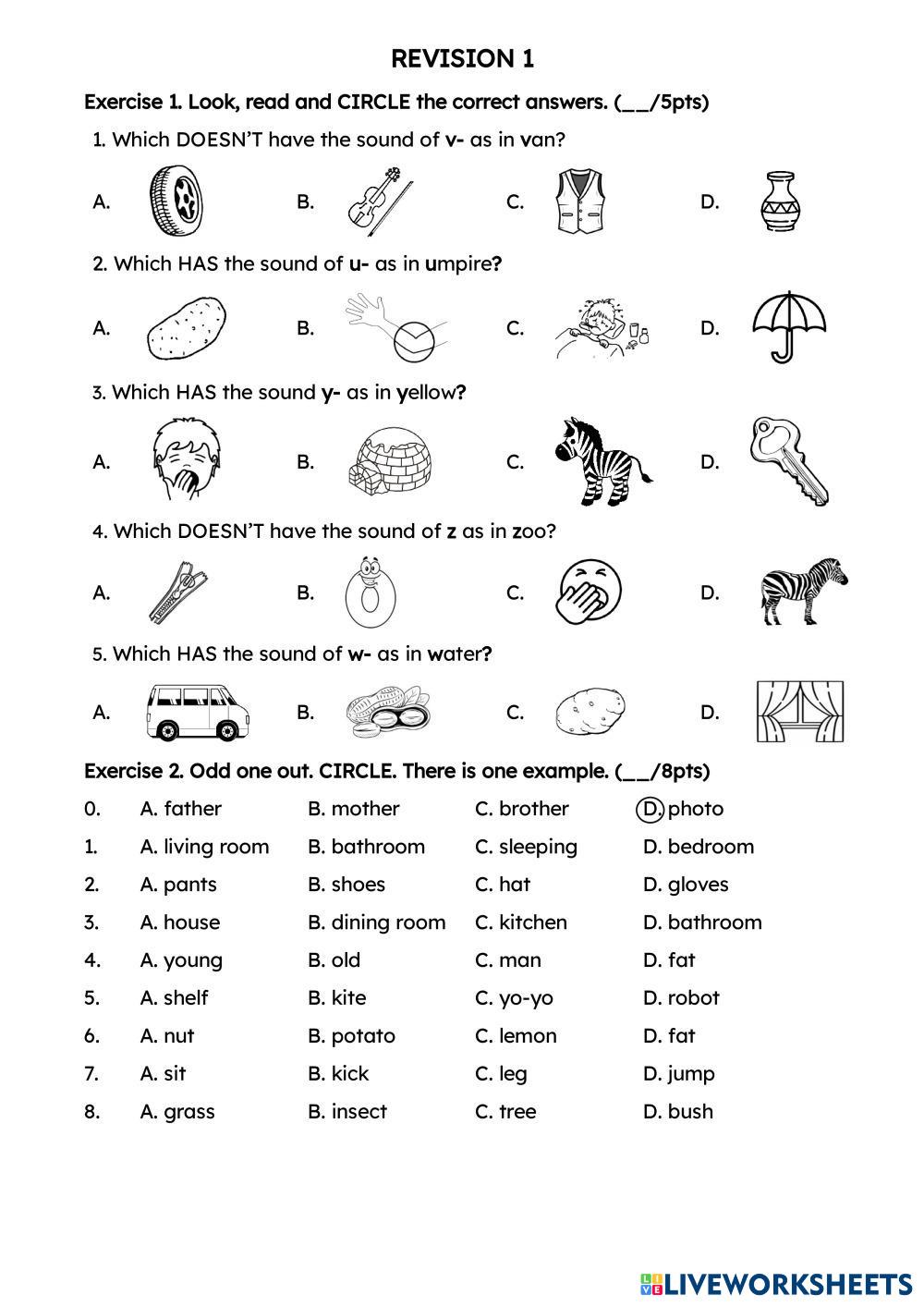 REVISION 1

Exercise 1. Look, read and CIRCLE the correct answers. (__/5pts)

1. Which DOESN'T have the sound of v- as in van?

A. B. C. D.

2. Which HAS the sound of u- as in umpire?

A. B. C. D.

3. Which HAS the sound y- as in yellow?

A. B. C. D.

4. Which DOESN'T have the sound of z as in zoo?

A. B. C. D.

5. Which HAS the sound of w- as in water?

A. B. C. D.

Exercise 2. Odd one out. CIRCLE. There is one example. (__/8pts)

| 0. | A. father | B. mother | C. brother | D. photo |
|---|---|---|---|---|
| 1. | A. living room | B. bathroom | C. sleeping | D. bedroom |
| 2. | A. pants | B. shoes | C. hat | D. gloves |
| 3. | A. house | B. dining room | C. kitchen | D. bathroom |
| 4. | A. young | B. old | C. man | D. fat |
| 5. | A. shelf | B. kite | C. yo-yo | D. robot |
| 6. | A. nut | B. potato | C. lemon | D. fat |
| 7. | A. sit | B. kick | C. leg | D. jump |
| 8. | A. grass | B. insect | C. tree | D. bush |

LIVEWORKSHEETS